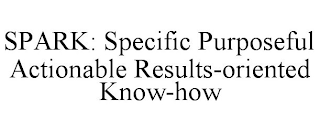 SPARK: Specific Purposeful Actionable Results-oriented Know-how